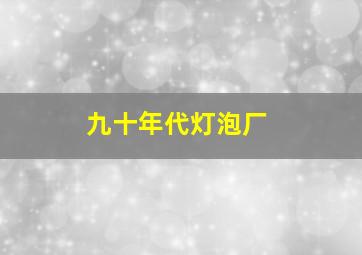 九十年代灯泡厂